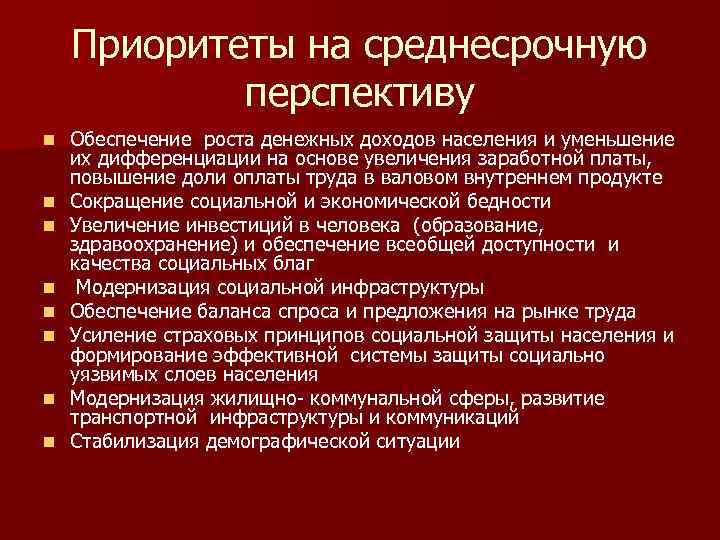 Приоритеты на среднесрочную перспективу

• Обеспечение роста денежных доходов населения и уменьшение их дифференциации на основе увеличения заработной платы, повышение доли оплаты труда в валовом внутреннем продукте
• Сокращение социальной и экономической бедности
• Увеличение инвестиций в человека (образование, здравоохранение) и обеспечение всеобщей доступности и качества социальных благ
• Модернизация социальной инфраструктуры
• Обеспечение баланса спроса и предложения на рынке труда
• Усиление страховых принципов социальной защиты населения и формирование эффективной системы защиты социально уязвимых слоев населения
• Модернизация жилищно- коммунальной сферы, развитие транспортной инфраструктуры и коммуникаций
• Стабилизация демографической ситуации